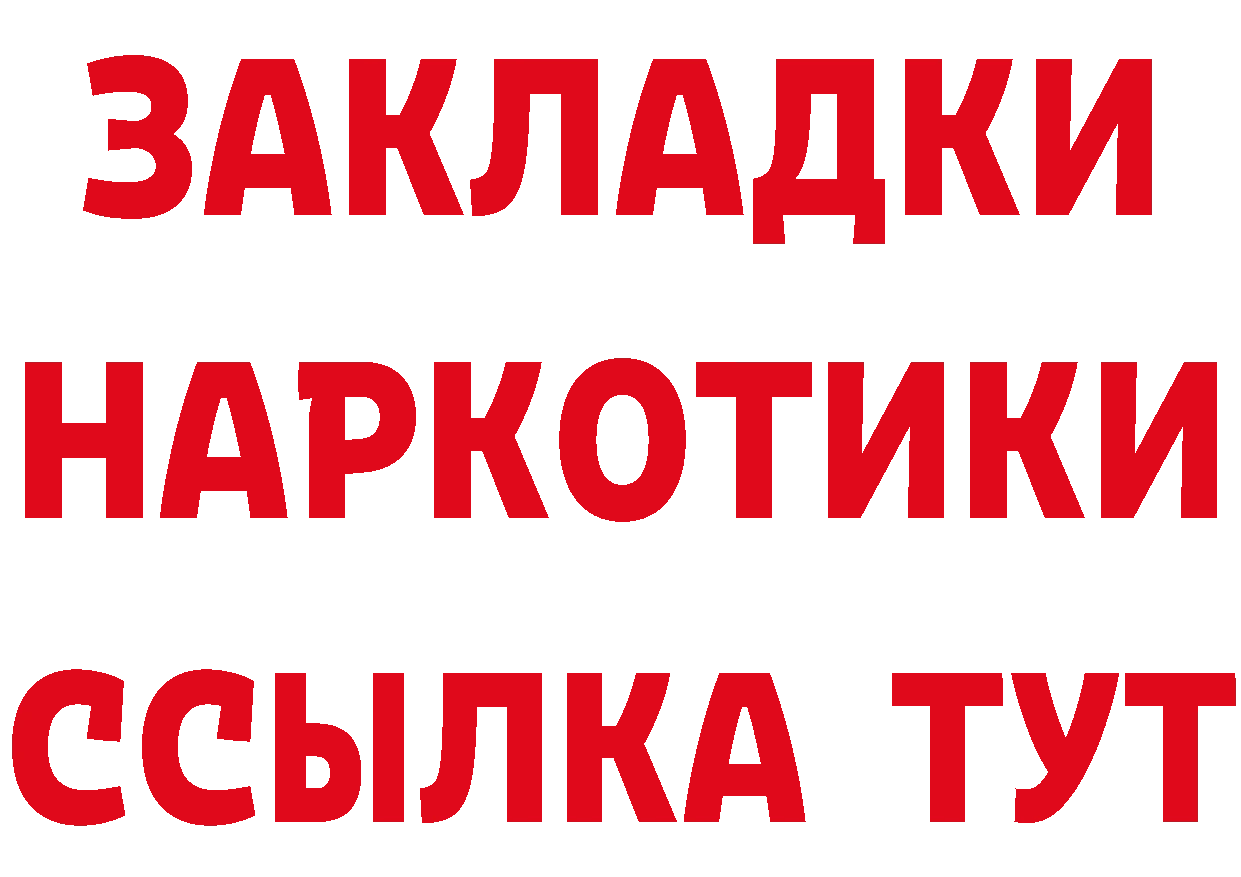 ЗАКЛАДКИ
НАРКОТИКИ
ССЫЛКА ТУТ